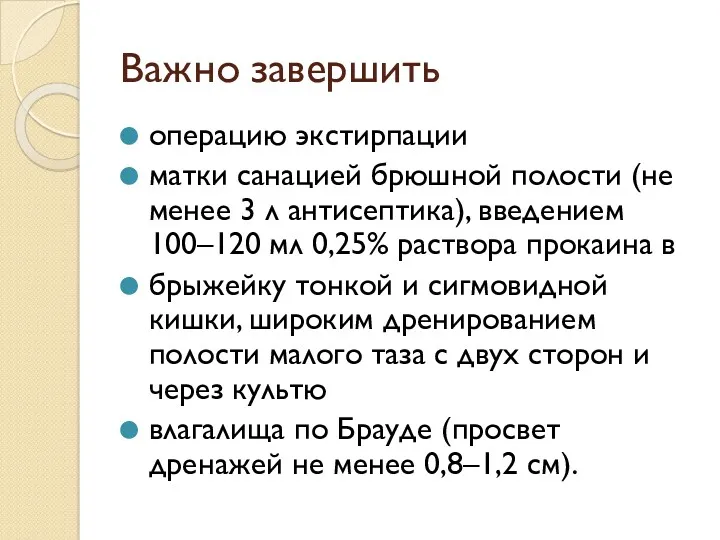 Важно завершить

операцию экстирпации

матки санацией брюшной полости (не менее 3 л антисептика), введением 100–120 мл 0,25% раствора прокаина в

брыжейку тонкой и сигмовидной кишки, широким дренированием полости малого таза с двух сторон и через культю

влагалища по Брауде (просвет дренажей не менее 0,8–1,2 см).